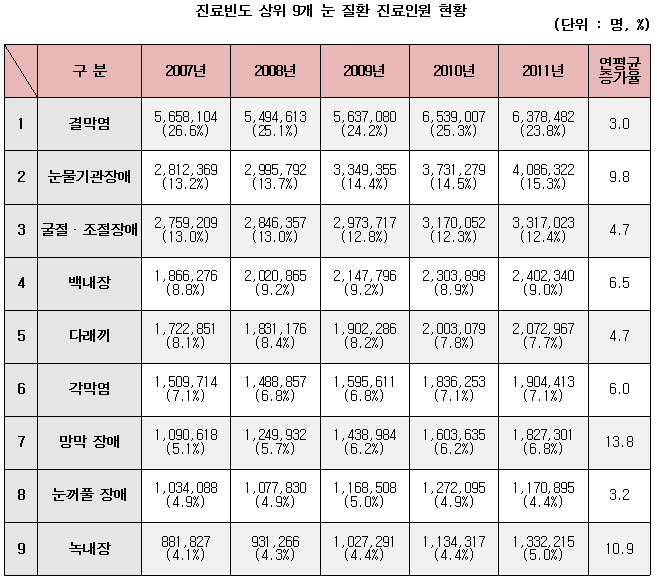 진료빈도 상위 9개 눈 질환 진료인원 현황

(단위 : 명, %)

| | 구 분 | 2007년 | 2008년 | 2009년 | 2010년 | 2011년 | 연평균 증가율 |
|---|---|---|---|---|---|---|---|
| 1 | 결막염 | 5,658,104 (26.6%) | 5,494,613 (25.1%) | 5,637,080 (24.2%) | 6,539,007 (25.3%) | 6,378,482 (23.8%) | 3.0 |
| 2 | 눈물기관장애 | 2,812,369 (13.2%) | 2,995,792 (13.7%) | 3,349,355 (14.4%) | 3,731,279 (14.5%) | 4,086,322 (15.3%) | 9.8 |
| 3 | 굴절 · 조절장애 | 2,759,209 (13.0%) | 2,846,357 (13.0%) | 2,973,717 (12.8%) | 3,170,052 (12.3%) | 3,317,023 (12.4%) | 4.7 |
| 4 | 백내장 | 1,866,276 (8.8%) | 2,020,865 (9.2%) | 2,147,796 (9.2%) | 2,303,898 (8.9%) | 2,402,340 (9.0%) | 6.5 |
| 5 | 다래끼 | 1,722,851 (8.1%) | 1,831,176 (8.4%) | 1,902,286 (8.2%) | 2,003,079 (7.8%) | 2,072,967 (7.7%) | 4.7 |
| 6 | 각막염 | 1,509,714 (7.1%) | 1,488,857 (6.8%) | 1,595,611 (6.8%) | 1,836,253 (7.1%) | 1,904,413 (7.1%) | 6.0 |
| 7 | 망막 장애 | 1,090,618 (5.1%) | 1,249,932 (5.7%) | 1,438,984 (6.2%) | 1,603,635 (6.2%) | 1,827,301 (6.8%) | 13.8 |
| 8 | 눈꺼풀 장애 | 1,034,088 (4.9%) | 1,077,830 (4.9%) | 1,168,508 (5.0%) | 1,272,095 (4.9%) | 1,170,895 (4.4%) | 3.2 |
| 9 | 녹내장 | 881,827 (4.1%) | 931,266 (4.3%) | 1,027,291 (4.4%) | 1,134,317 (4.4%) | 1,332,215 (5.0%) | 10.9 |